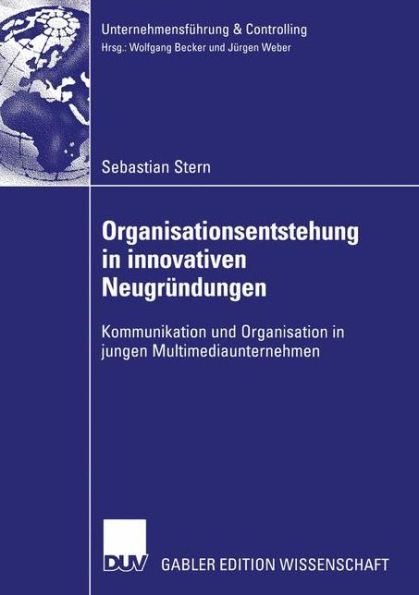 Unternehmensführung & Controlling
Hrsg.: Wolfgang Becker und Jürgen Weber

Sebastian Stern

Organisationsentstehung in innovativen Neugründungen

Kommunikation und Organisation in jungen Multimediaunternehmen

DUV GABLER EDITION WISSENSCHAFT